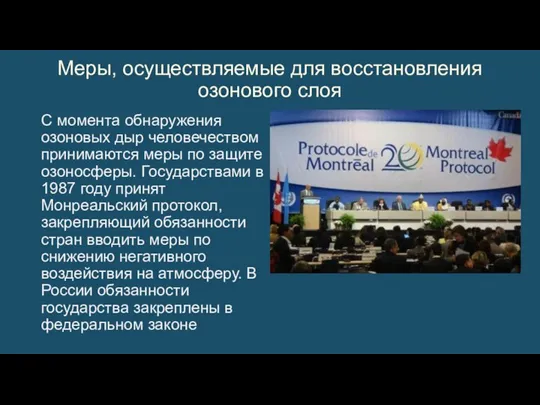 Меры, осуществляемые для восстановления озонового слоя

С момента обнаружения озоновых дыр человечеством принимаются меры по защите озоносферы. Государствами в 1987 году принят Монреальский протокол, закрепляющий обязанности стран вводить меры по снижению негативного воздействия на атмосферу. В России обязанности государства закреплены в федеральном законе

Canada

Protocole de Montréal 20 Montreal Protocol